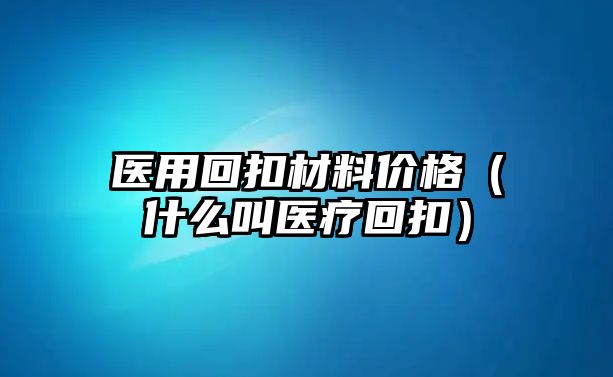 医用回扣材料价格（什么叫医疗回扣）